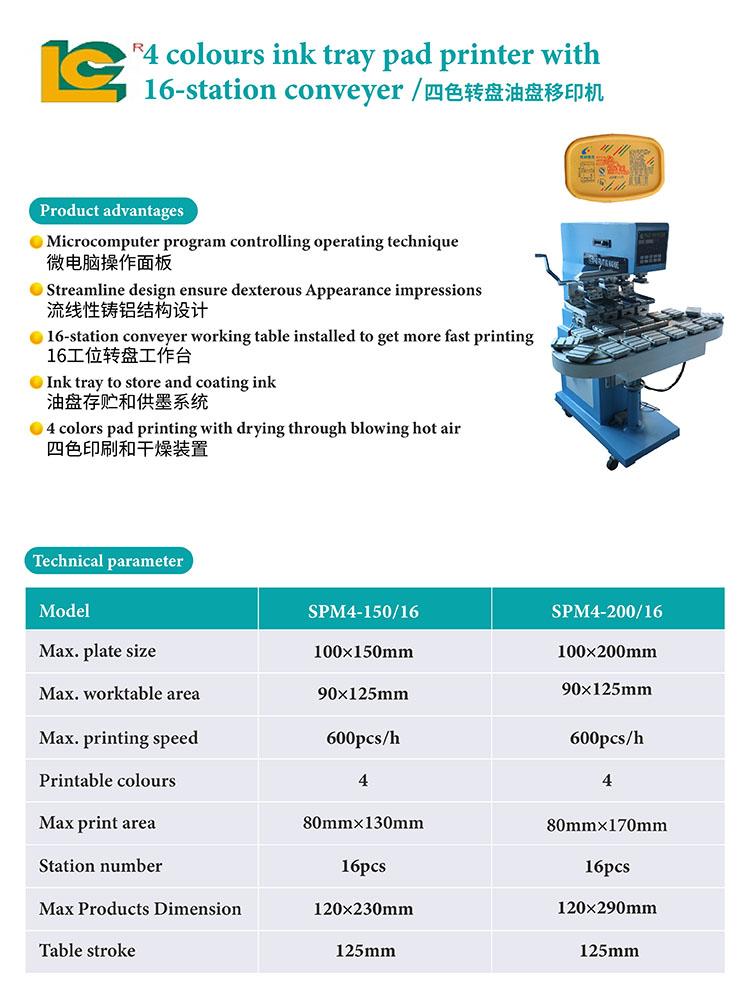 LC R 4 colours ink tray pad printer with 16-station conveyer /四色转盘油盘移印机

Product advantages

Microcomputer program controlling operating technique
微电脑操作面板

Streamline design ensure dexterous Appearance impressions
流线性铸铝结构设计

16-station conveyer working table installed to get more fast printing
16工位转盘工作台

Ink tray to store and coating ink
油盘存贮和供墨系统

4 colors pad printing with drying through blowing hot air
四色印刷和干燥装置

Technical parameter

| Model | SPM4-150/16 | SPM4-200/16 |
|---|---|---|
| Max. plate size | 100×150mm | 100×200mm |
| Max. worktable area | 90×125mm | 90×125mm |
| Max. printing speed | 600pcs/h | 600pcs/h |
| Printable colours | 4 | 4 |
| Max print area | 80mm×130mm | 80mm×170mm |
| Station number | 16pcs | 16pcs |
| Max Products Dimension | 120×230mm | 120×290mm |
| Table stroke | 125mm | 125mm |